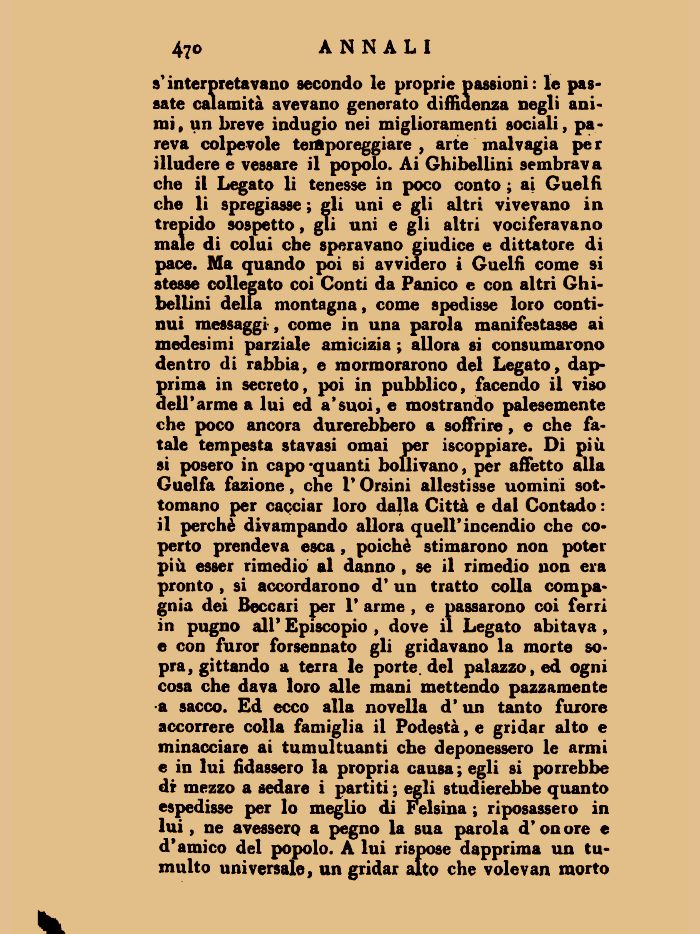 470 ANNALI

s'interpretavano secondo le proprie passioni: le passate calamità avevano generato diffidenza negli animi, un breve indugio nei miglioramenti sociali, pareva colpevole temporeggiare, arte malvagia per illudere e vessare il popolo. Ai Ghibellini sembrava che il Legato li tenesse in poco conto; ai Guelfi che li spregiasse; gli uni e gli altri vivevano in trepido sospetto, gli uni e gli altri vociferavano male di colui che speravano giudice e dittatore di pace. Ma quando poi si avvidero i Guelfi come si stesse collegato coi Conti da Panico e con altri Ghibellini della montagna, come spedisse loro continui messaggi, come in una parola manifestasse ai medesimi parziale amicizia; allora si consumarono dentro di rabbia, e mormorarono del Legato, dapprima in secreto, poi in pubblico, facendo il viso dell'arme a lui ed a'suoi, e mostrando palesemente che poco ancora durerebbero a soffrire, e che fatale tempesta stavasi omai per iscoppiare. Di più si posero in capo quanti bollivano, per affetto alla Guelfa fazione, che l'Orsini allestisse uomini sottomano per cacciar loro dalla Città e dal Contado: il perchè divampando allora quell'incendio che coperto prendeva esca, poichè stimarono non poter più esser rimedio al danno, se il rimedio non era pronto, si accordarono d'un tratto colla compagnia dei Beccari per l'arme, e passarono coi ferri in pugno all'Episcopio, dove il Legato abitava, e con furor forsennato gli gridavano la morte sopra, gittando a terra le porte del palazzo, ed ogni cosa che dava loro alle mani mettendo pazzamente a sacco. Ed ecco alla novella d'un tanto furore accorrere colla famiglia il Podestà, e gridar alto e minacciare ai tumultuanti che deponessero le armi e in lui fidassero la propria causa; egli si porrebbe di mezzo a sedare i partiti; egli studierebbe quanto espedisse per lo meglio di Felsina; riposassero in lui, ne avessero a pegno la sua parola d'onore e d'amico del popolo. A lui rispose dapprima un tumulto universale, un gridar alto che volevan morto